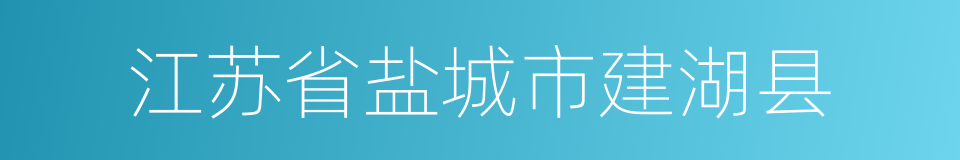 江苏省盐城市建湖县